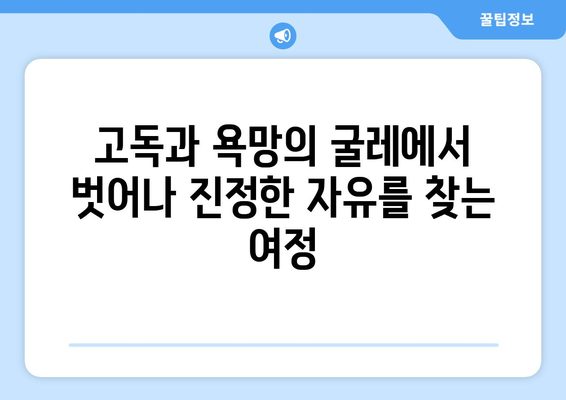 꿀팁정보

고독과 욕망의 굴레에서 벗어나 진정한 자유를 찾는 여정